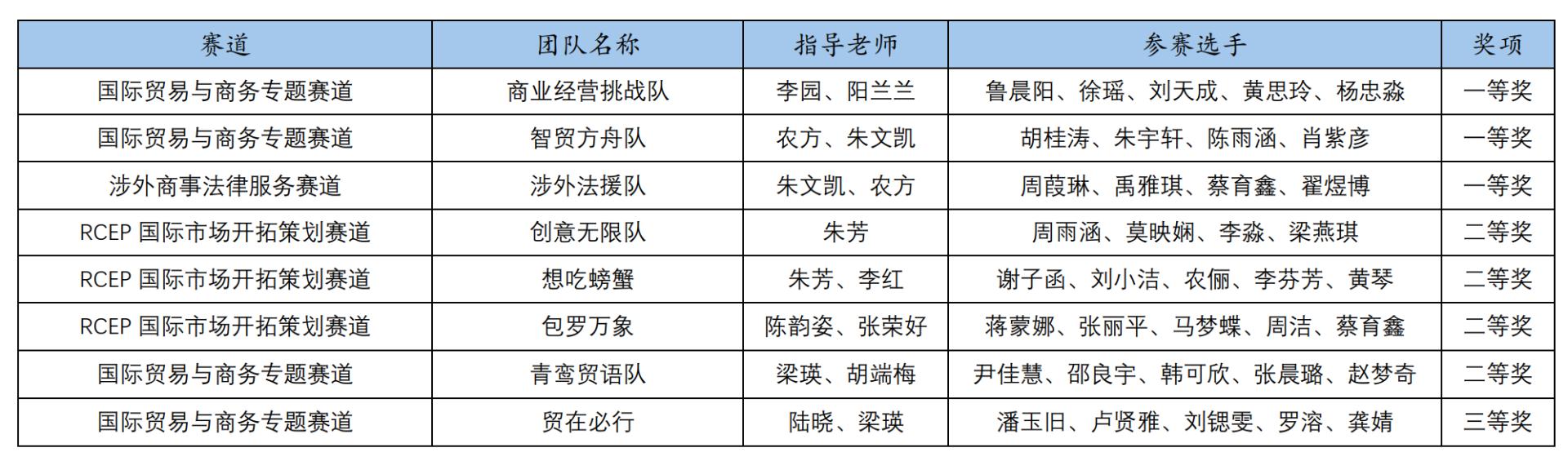 | 赛道 | 团队名称 | 指导老师 | 参赛选手 | 奖项 |
|---|---|---|---|---|
| 国际贸易与商务专题赛道 | 商业经营挑战队 | 李园、阳兰兰 | 鲁晨阳、徐瑶、刘天成、黄思玲、杨忠淼 | 一等奖 |
| 国际贸易与商务专题赛道 | 智贸方舟队 | 农方、朱文凯 | 胡桂涛、朱宇轩、陈雨涵、肖紫彦 | 一等奖 |
| 涉外商事法律服务赛道 | 涉外法援队 | 朱文凯、农方 | 周葭琳、禹雅琪、蔡育鑫、翟煜博 | 一等奖 |
| RCEP 国际市场开拓策划赛道 | 创意无限队 | 朱芳 | 周雨涵、莫映娴、李淼、梁燕琪 | 二等奖 |
| RCEP 国际市场开拓策划赛道 | 想吃螃蟹 | 朱芳、李红 | 谢子函、刘小洁、农俪、李芬芳、黄琴 | 二等奖 |
| RCEP 国际市场开拓策划赛道 | 包罗万象 | 陈韵姿、张荣好 | 蒋蒙娜、张丽平、马梦蝶、周洁、蔡育鑫 | 二等奖 |
| 国际贸易与商务专题赛道 | 青鸾贸语队 | 梁瑛、胡端梅 | 尹佳慧、邵良宇、韩可欣、张晨璐、赵梦奇 | 二等奖 |
| 国际贸易与商务专题赛道 | 贸在必行 | 陆晓、梁瑛 | 潘玉旧、卢贤雅、刘锶雯、罗溶、龚婧 | 三等奖 |